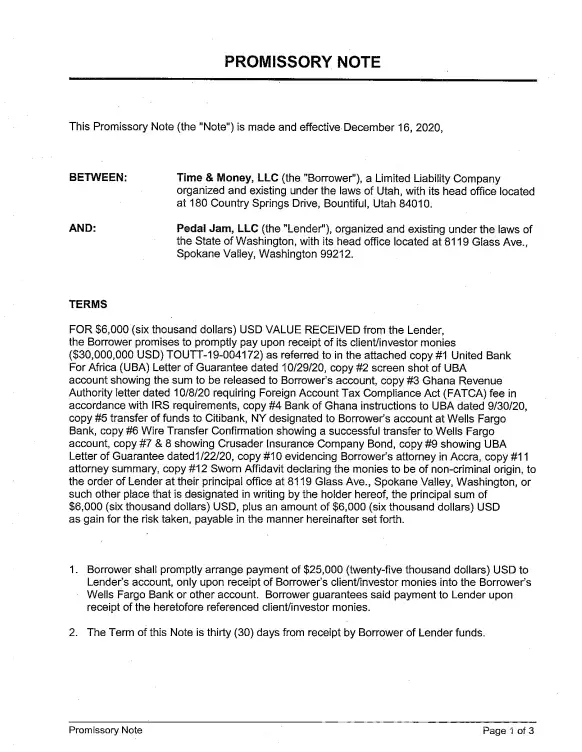 PROMISSORY NOTE

This Promissory Note (the "Note") is made and effective December 16, 2020,

BETWEEN: Time & Money, LLC (the "Borrower"), a Limited Liability Company organized and existing under the laws of Utah, with its head office located at 180 Country Springs Drive, Bountiful, Utah 84010.

AND: Pedal Jam, LLC (the "Lender"), organized and existing under the laws of the State of Washington, with its head office located at 8119 Glass Ave., Spokane Valley, Washington 99212.

TERMS

FOR $6,000 (six thousand dollars) USD VALUE RECEIVED from the Lender, the Borrower promises to promptly pay upon receipt of its client/investor monies ($30,000,000 USD) TOUTT-19-004172) as referred to in the attached copy #1 United Bank For Africa (UBA) Letter of Guarantee dated 10/29/20, copy #2 screen shot of UBA account showing the sum to be released to Borrower's account, copy #3 Ghana Revenue Authority letter dated 10/8/20 requiring Foreign Account Tax Compliance Act (FATCA) fee in accordance with IRS requirements, copy #4 Bank of Ghana instructions to UBA dated 9/30/20, copy #5 transfer of funds to Citibank, NY designated to Borrower's account at Wells Fargo Bank, copy #6 Wire Transfer Confirmation showing a successful transfer to Wells Fargo account, copy #7 & 8 showing Crusader Insurance Company Bond, copy #9 showing UBA Letter of Guarantee dated1/22/20, copy #10 evidencing Borrower's attorney in Accra, copy #11 attorney summary, copy #12 Sworn Affidavit declaring the monies to be of non-criminal origin, to the order of Lender at their principal office at 8119 Glass Ave., Spokane Valley, Washington, or such other place that is designated in writing by the holder hereof, the principal sum of $6,000 (six thousand dollars) USD, plus an amount of $6,000 (six thousand dollars) USD as gain for the risk taken, payable in the manner hereinafter set forth.

1. Borrower shall promptly arrange payment of $25,000 (twenty-five thousand dollars) USD to Lender's account, only upon receipt of Borrower's client/investor monies into the Borrower's Wells Fargo Bank or other account. Borrower guarantees said payment to Lender upon receipt of the heretofore referenced client/investor monies.

2. The Term of this Note is thirty (30) days from receipt by Borrower of Lender funds.

Promissory Note Page 1 of 3